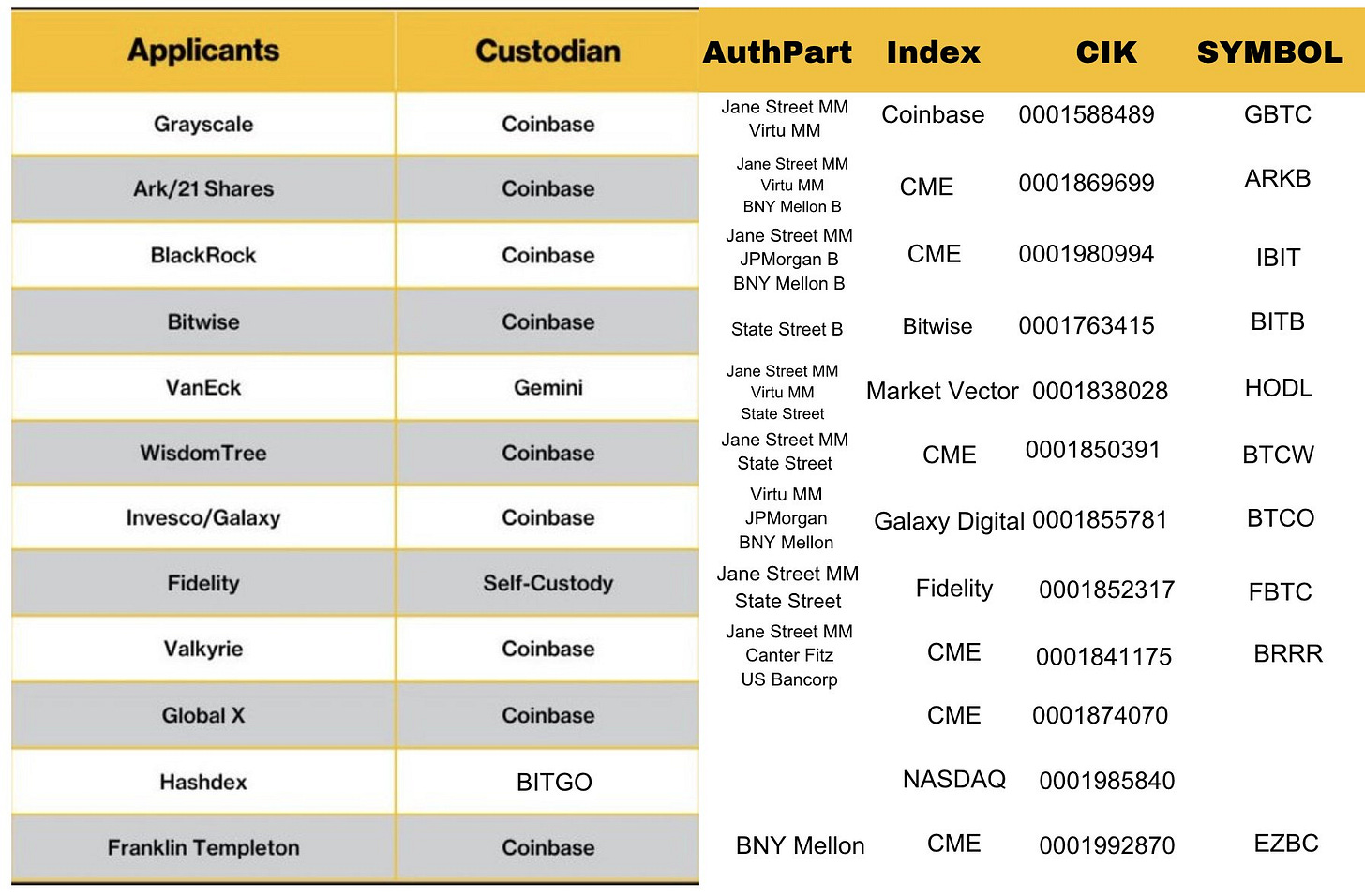 | Applicants | Custodian | AuthPart | Index | CIK | SYMBOL |
|---|---|---|---|---|---|
| Grayscale | Coinbase | Jane Street MM Virtu MM | Coinbase | 0001588489 | GBTC |
| Ark/21 Shares | Coinbase | Jane Street MM Virtu MM BNY Mellon B | CME | 0001869699 | ARKB |
| BlackRock | Coinbase | Jane Street MM JPMorgan B BNY Mellon B | CME | 0001980994 | IBIT |
| Bitwise | Coinbase | State Street B | Bitwise | 0001763415 | BITB |
| VanEck | Gemini | Jane Street MM Virtu MM State Street | Market Vector | 0001838028 | HODL |
| WisdomTree | Coinbase | Jane Street MM State Street | CME | 0001850391 | BTCW |
| Invesco/Galaxy | Coinbase | Virtu MM JPMorgan BNY Mellon | Galaxy Digital | 0001855781 | BTCO |
| Fidelity | Self-Custody | Jane Street MM State Street | Fidelity | 0001852317 | FBTC |
| Valkyrie | Coinbase | Jane Street MM Canter Fitz US Bancorp | CME | 0001841175 | BRRR |
| Global X | Coinbase | | CME | 0001874070 | |
| Hashdex | BITGO | | NASDAQ | 0001985840 | |
| Franklin Templeton | Coinbase | BNY Mellon | CME | 0001992870 | EZBC |